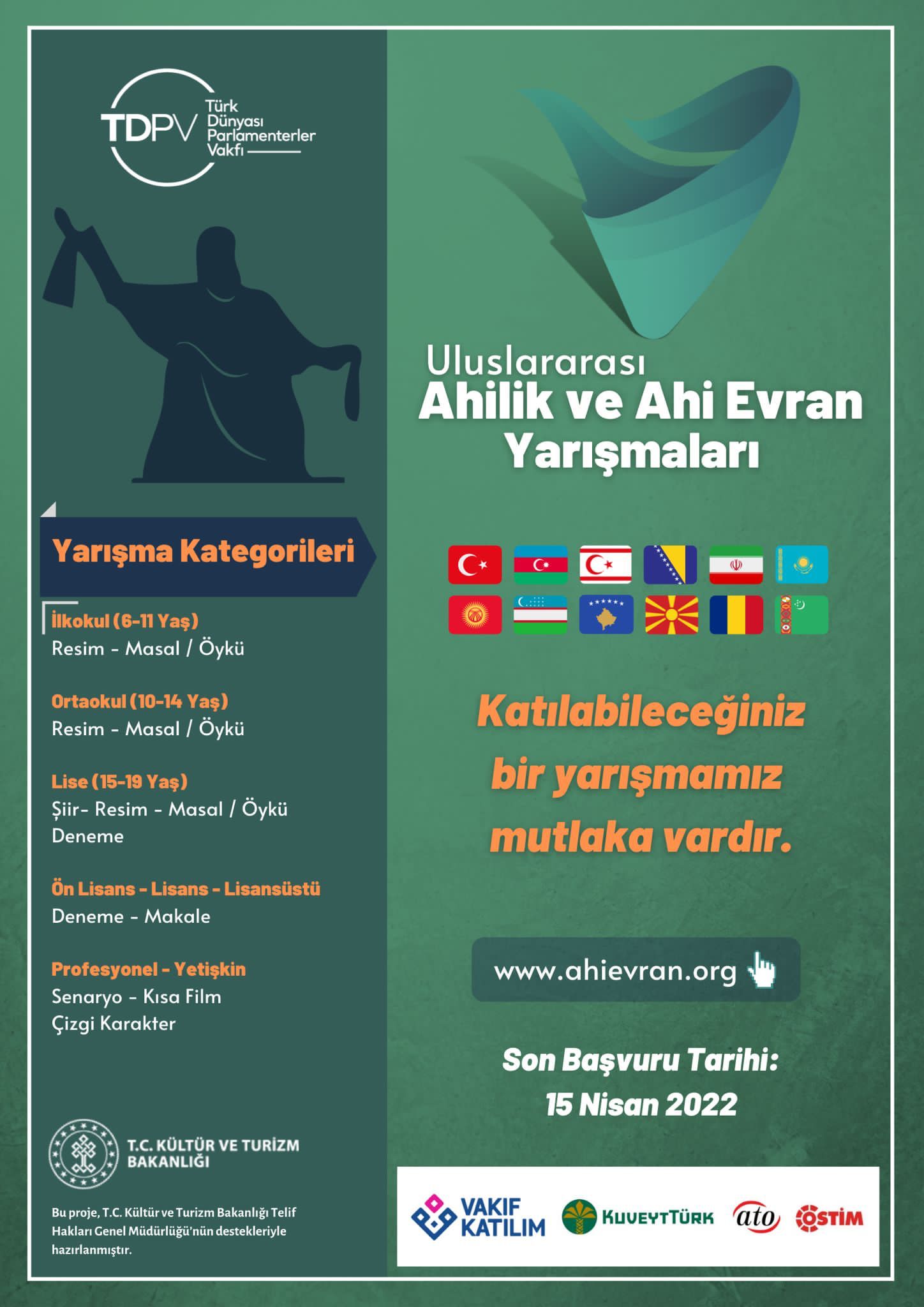 TDPV Türk Dünyası Parlamenterler Vakfı

Yarışma Kategorileri

İlkokul (6-11 Yaş)
Resim - Masal / Öykü

Ortaokul (10-14 Yaş)
Resim - Masal / Öykü

Lise (15-19 Yaş)
Şiir- Resim - Masal / Öykü
Deneme

Ön Lisans - Lisans - Lisansüstü
Deneme - Makale

Profesyonel - Yetişkin
Senaryo - Kısa Film
Çizgi Karakter

T.C. KÜLTÜR VE TURİZM BAKANLIĞI

Bu proje, T.C. Kültür ve Turizm Bakanlığı Telif Hakları Genel Müdürlüğü'nün destekleriyle hazırlanmıştır.

Uluslararası
Ahilik ve Ahi Evran
Yarışmaları

Katılabileceğiniz bir yarışmamız mutlaka vardır.

www.ahievran.org

Son Başvuru Tarihi:
15 Nisan 2022

VAKIF KATILIM
KUVEYTTÜRK
ato
OSTİM